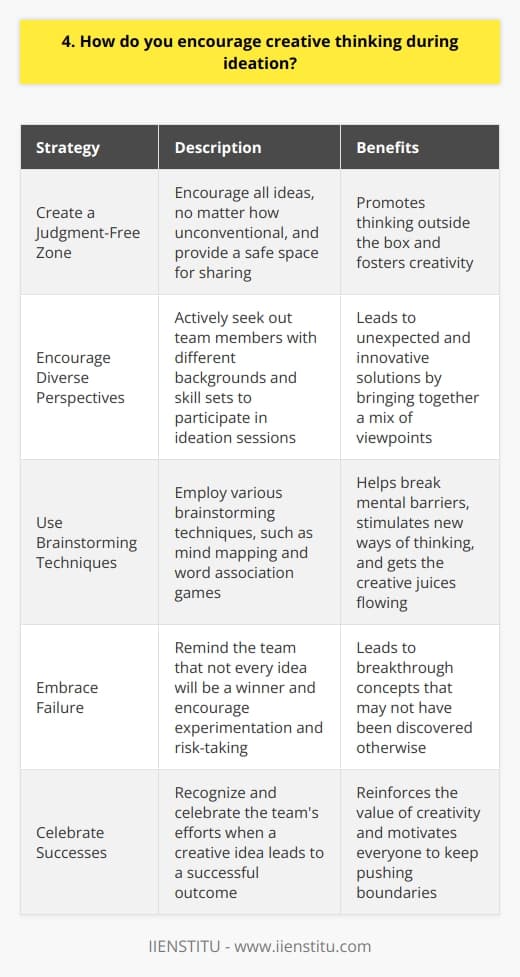 4. How do you encourage creative thinking during ideation?

| Strategy | Description | Benefits |
|---|---|---|
| Create a Judgment-Free Zone | Encourage all ideas, no matter how unconventional, and provide a safe space for sharing | Promotes thinking outside the box and fosters creativity |
| Encourage Diverse Perspectives | Actively seek out team members with different backgrounds and skill sets to participate in ideation sessions | Leads to unexpected and innovative solutions by bringing together a mix of viewpoints |
| Use Brainstorming Techniques | Employ various brainstorming techniques, such as mind mapping and word association games | Helps break mental barriers, stimulates new ways of thinking, and gets the creative juices flowing |
| Embrace Failure | Remind the team that not every idea will be a winner and encourage experimentation and risk-taking | Leads to breakthrough concepts that may not have been discovered otherwise |
| Celebrate Successes | Recognize and celebrate the team's efforts when a creative idea leads to a successful outcome | Reinforces the value of creativity and motivates everyone to keep pushing boundaries |

IIENSTITU - www.iienstitu.com